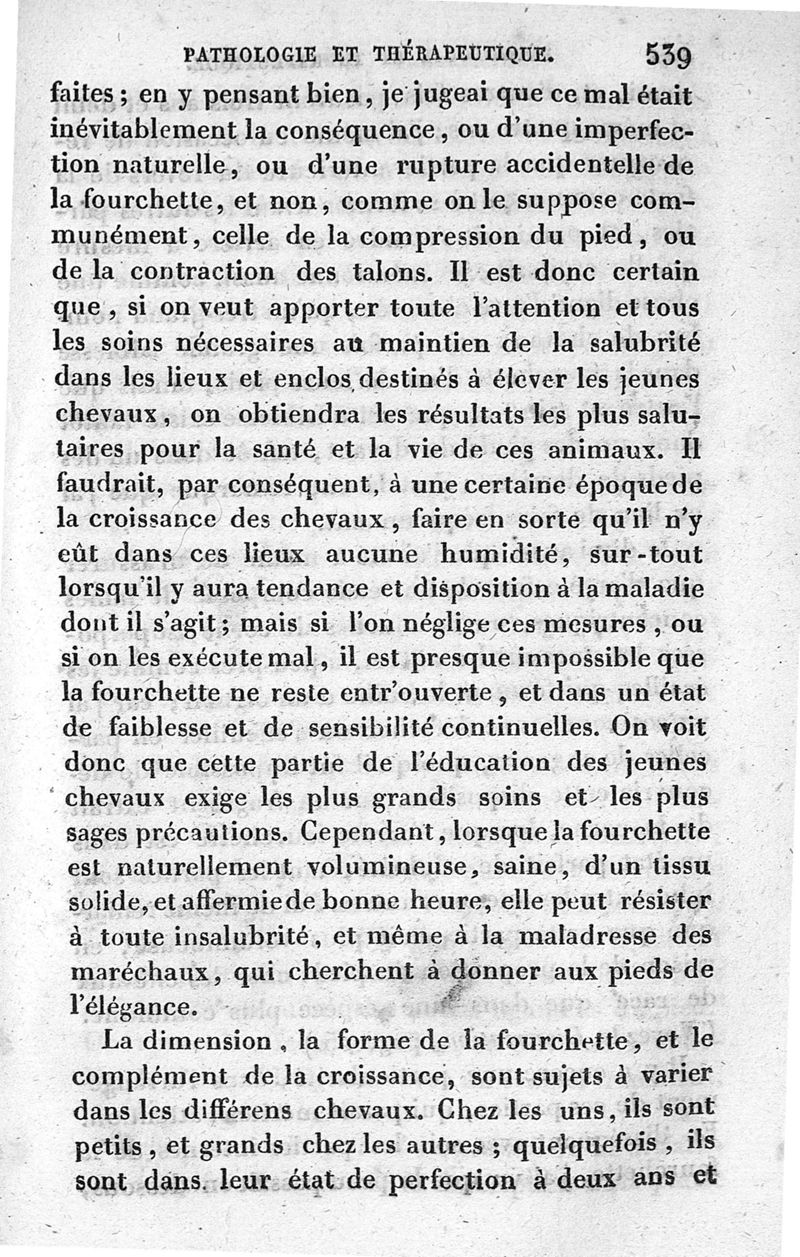 PATHOLOGIE ET THÉRAPEUTIQUE. 539

faites ; en y pensant bien, je jugeai que ce mal était inévitablement la conséquence, ou d'une imperfection naturelle, ou d'une rupture accidentelle de la fourchette, et non, comme on le suppose communément, celle de la compression du pied, ou de la contraction des talons. Il est donc certain que, si on veut apporter toute l'attention et tous les soins nécessaires au maintien de la salubrité dans les lieux et enclos destinés à élever les jeunes chevaux, on obtiendra les résultats les plus salutaires pour la santé et la vie de ces animaux. Il faudrait, par conséquent, à une certaine époque de la croissance des chevaux, faire en sorte qu'il n'y eût dans ces lieux aucune humidité, sur-tout lorsqu'il y aura tendance et disposition à la maladie dont il s'agit ; mais si l'on néglige ces mesures, ou si on les exécute mal, il est presque impossible que la fourchette ne reste entr'ouverte, et dans un état de faiblesse et de sensibilité continuelles. On voit donc que cette partie de l'éducation des jeunes chevaux exige les plus grands soins et les plus sages précautions. Cependant, lorsque la fourchette est naturellement volumineuse, saine, d'un tissu solide, et affermie de bonne heure, elle peut résister à toute insalubrité, et même à la maladresse des maréchaux, qui cherchent à donner aux pieds de l'élégance.

La dimension, la forme de la fourchette, et le complément de la croissance, sont sujets à varier dans les différens chevaux. Chez les uns, ils sont petits, et grands chez les autres ; quelquefois, ils sont dans leur état de perfection à deux ans et